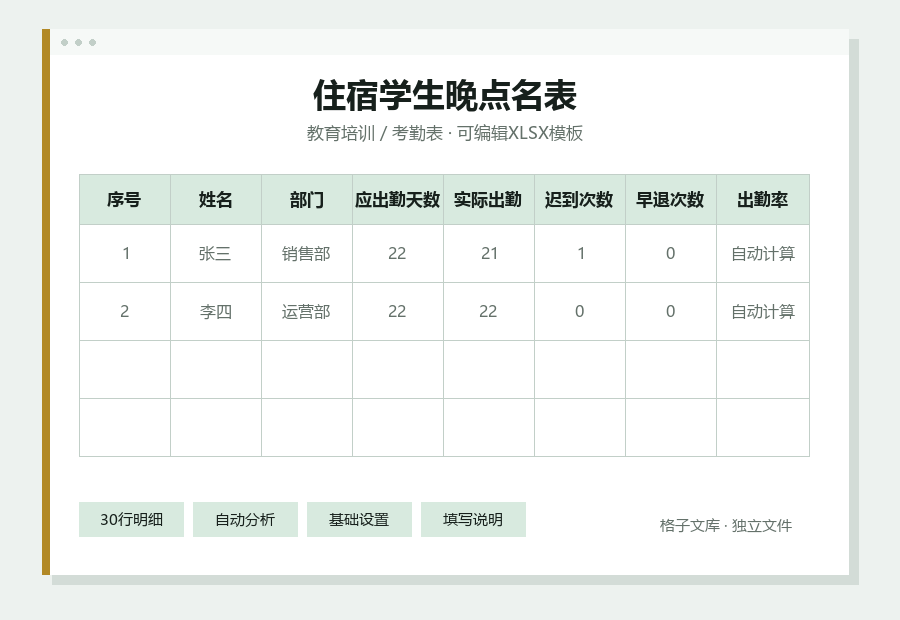 住宿学生晚点名表

教育培训 / 考勤表 · 可编辑XLSX模板

| 序号 | 姓名 | 部门 | 应出勤天数 | 实际出勤 | 迟到次数 | 早退次数 | 出勤率 |
|---|---|---|---|---|---|---|---|
| 1 | 张三 | 销售部 | 22 | 21 | 1 | 0 | 自动计算 |
| 2 | 李四 | 运营部 | 22 | 22 | 0 | 0 | 自动计算 |
| | | | | | | | |
| | | | | | | | |

30行明细 自动分析 基础设置 填写说明

格子文库 · 独立文件